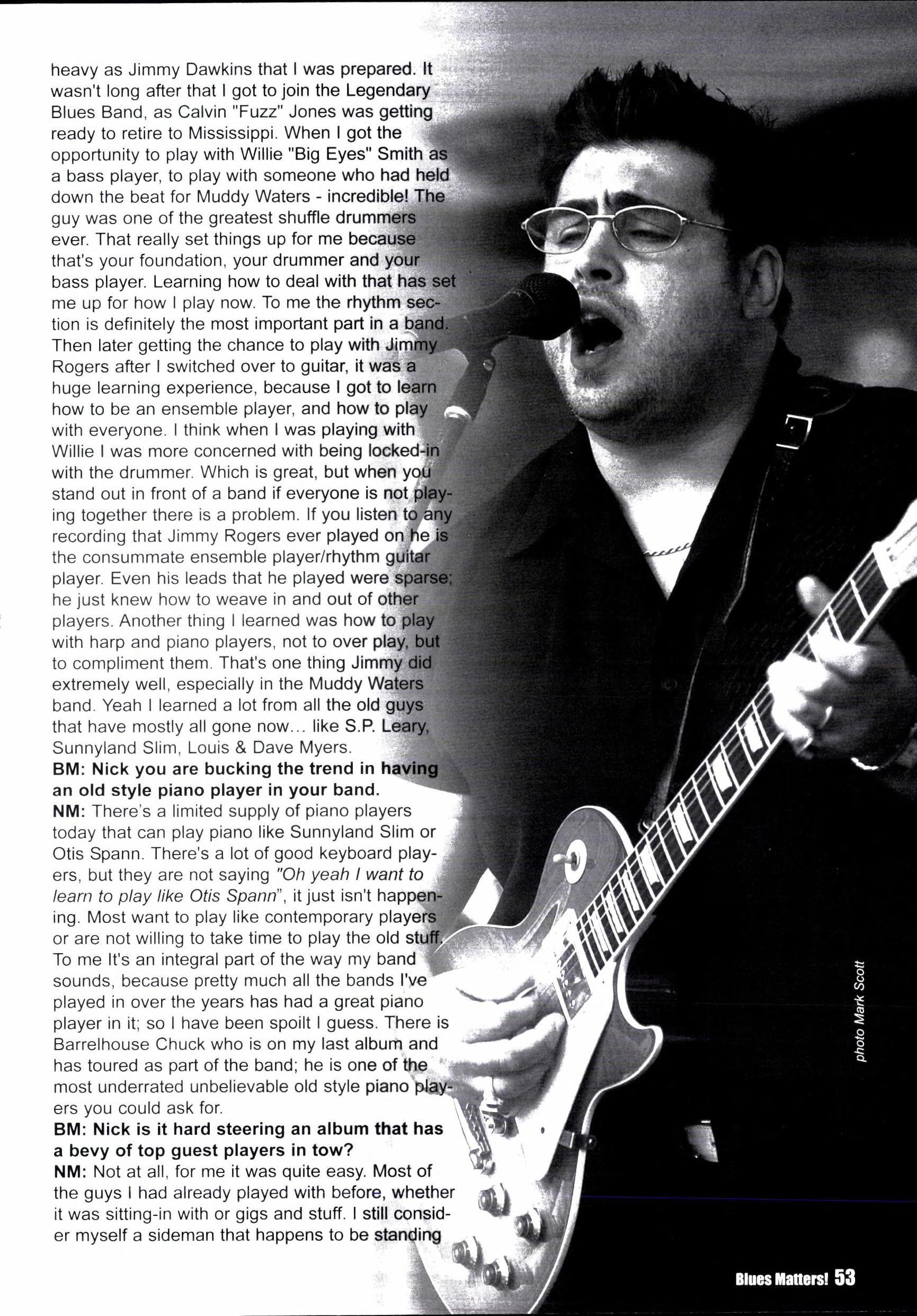 heavy as Jimmy Dawkins that I was prepared. It wasn't long after that I got to join the Legendary Blues Band, as Calvin "Fuzz" Jones was getting ready to retire to Mississippi. When I got the opportunity to play with Willie "Big Eyes" Smith as a bass player, to play with someone who had held down the beat for Muddy Waters - incredible! The guy was one of the greatest shuffle drummers ever. That really set things up for me because that's your foundation, your drummer and your bass player. Learning how to deal with that has set me up for how I play now. To me the rhythm section is definitely the most important part in a band. Then later getting the chance to play with Jimmy Rogers after I switched over to guitar, it was a huge learning experience, because I got to learn how to be an ensemble player, and how to play with everyone. I think when I was playing with Willie I was more concerned with being locked-in with the drummer. Which is great, but when you stand out in front of a band if everyone is not playing together there is a problem. If you listen to any recording that Jimmy Rogers ever played on he is the consummate ensemble player/rhythm guitar player. Even his leads that he played were sparse; he just knew how to weave in and out of other players. Another thing I learned was how to play with harp and piano players, not to over play, but to compliment them. That's one thing Jimmy did extremely well, especially in the Muddy Waters band. Yeah I learned a lot from all the old guys that have mostly all gone now... like S.P. Leary, Sunnyland Slim, Louis & Dave Myers.
BM: Nick you are bucking the trend in having an old style piano player in your band.
NM: There's a limited supply of piano players today that can play piano like Sunnyland Slim or Otis Spann. There's a lot of good keyboard players, but they are not saying "Oh yeah I want to learn to play like Otis Spann", it just isn't happening. Most want to play like contemporary players or are not willing to take time to play the old stuff. To me It's an integral part of the way my band sounds, because pretty much all the bands I've played in over the years has had a great piano player in it; so I have been spoilt I guess. There is Barrelhouse Chuck who is on my last album and has toured as part of the band; he is one of the most underrated unbelievable old style piano players you could ask for.
BM: Nick is it hard steering an album that has a bevy of top guest players in tow?
NM: Not at all, for me it was quite easy. Most of the guys I had already played with before, whether it was sitting-in with or gigs and stuff. I still consider myself a sideman that happens to be standing

photo Mark Scott

Blues Matters! 53